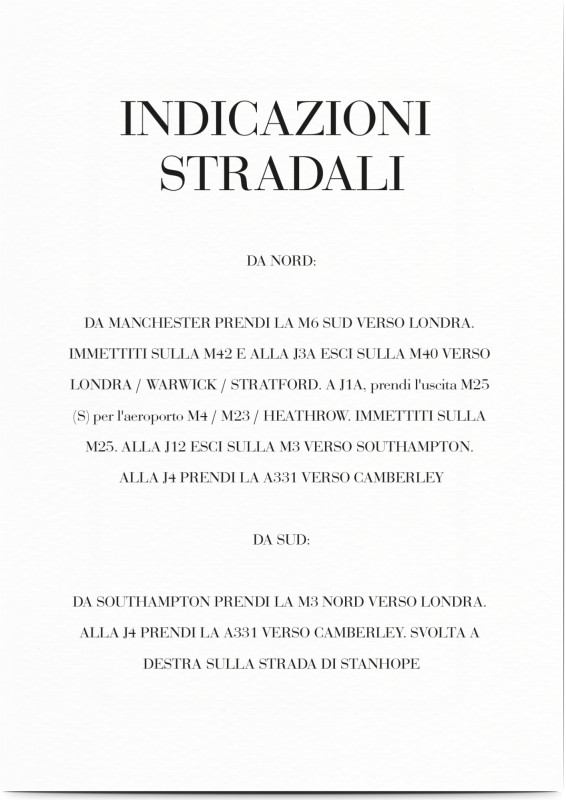 INDICAZIONI STRADALI

DA NORD:

DA MANCHESTER PRENDI LA M6 SUD VERSO LONDRA. IMMETTITI SULLA M42 E ALLA J3A ESCI SULLA M40 VERSO LONDRA / WARWICK / STRATFORD. A J1A, prendi l'uscita M25 (S) per l'aeroporto M4 / M23 / HEATHROW. IMMETTITI SULLA M25. ALLA J12 ESCI SULLA M3 VERSO SOUTHAMPTON. ALLA J4 PRENDI LA A331 VERSO CAMBERLEY

DA SUD:

DA SOUTHAMPTON PRENDI LA M3 NORD VERSO LONDRA. ALLA J4 PRENDI LA A331 VERSO CAMBERLEY. SVOLTA A DESTRA SULLA STRADA DI STANHOPE